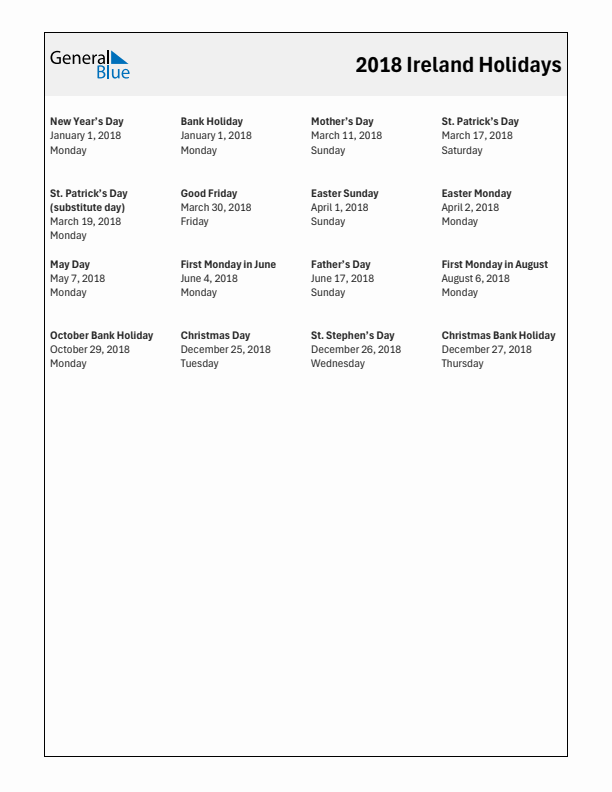 General Blue

2018 Ireland Holidays

New Year's Day
January 1, 2018
Monday

Bank Holiday
January 1, 2018
Monday

Mother's Day
March 11, 2018
Sunday

St. Patrick's Day
March 17, 2018
Saturday

St. Patrick's Day (substitute day)
March 19, 2018
Monday

Good Friday
March 30, 2018
Friday

Easter Sunday
April 1, 2018
Sunday

Easter Monday
April 2, 2018
Monday

May Day
May 7, 2018
Monday

First Monday in June
June 4, 2018
Monday

Father's Day
June 17, 2018
Sunday

First Monday in August
August 6, 2018
Monday

October Bank Holiday
October 29, 2018
Monday

Christmas Day
December 25, 2018
Tuesday

St. Stephen's Day
December 26, 2018
Wednesday

Christmas Bank Holiday
December 27, 2018
Thursday